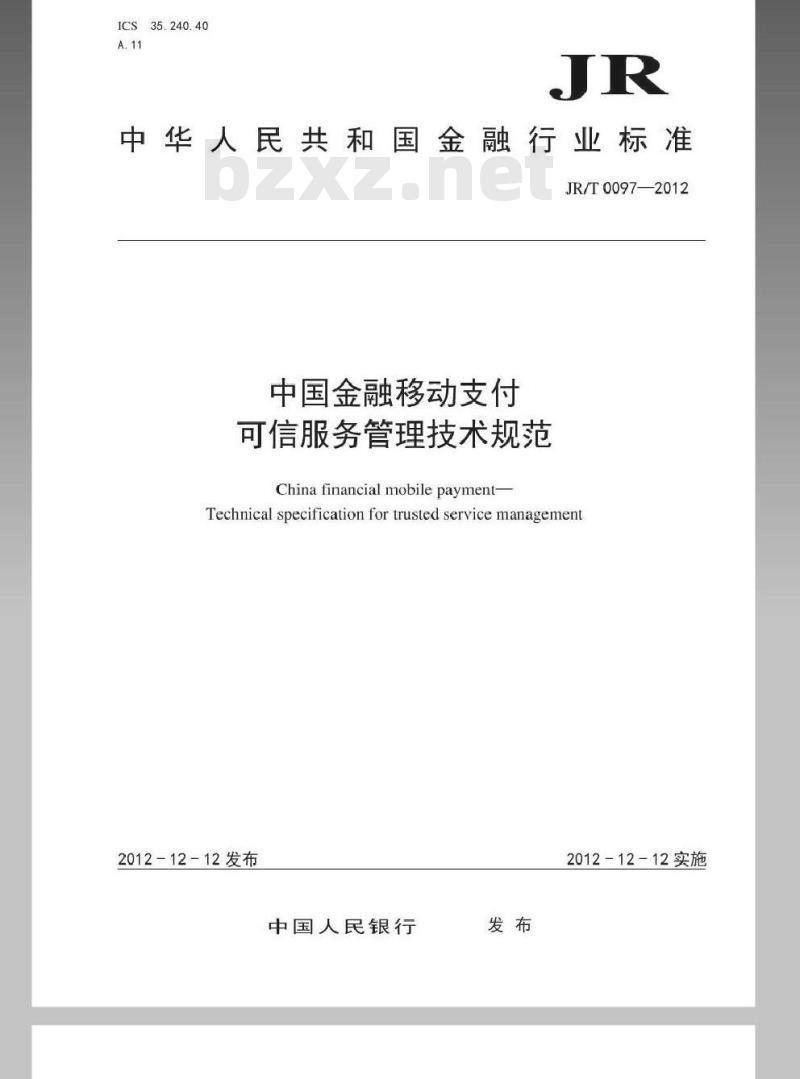 ICS 35.240.40
A.11

JR

中华人民共和国金融行业标准

bzxz.net

JR/T 0097—2012

中国金融移动支付
可信服务管理技术规范

China financial mobile payment—
Technical specification for trusted service management

2012－12－12 发布

2012－12－12 实施

中国人民银行 发布